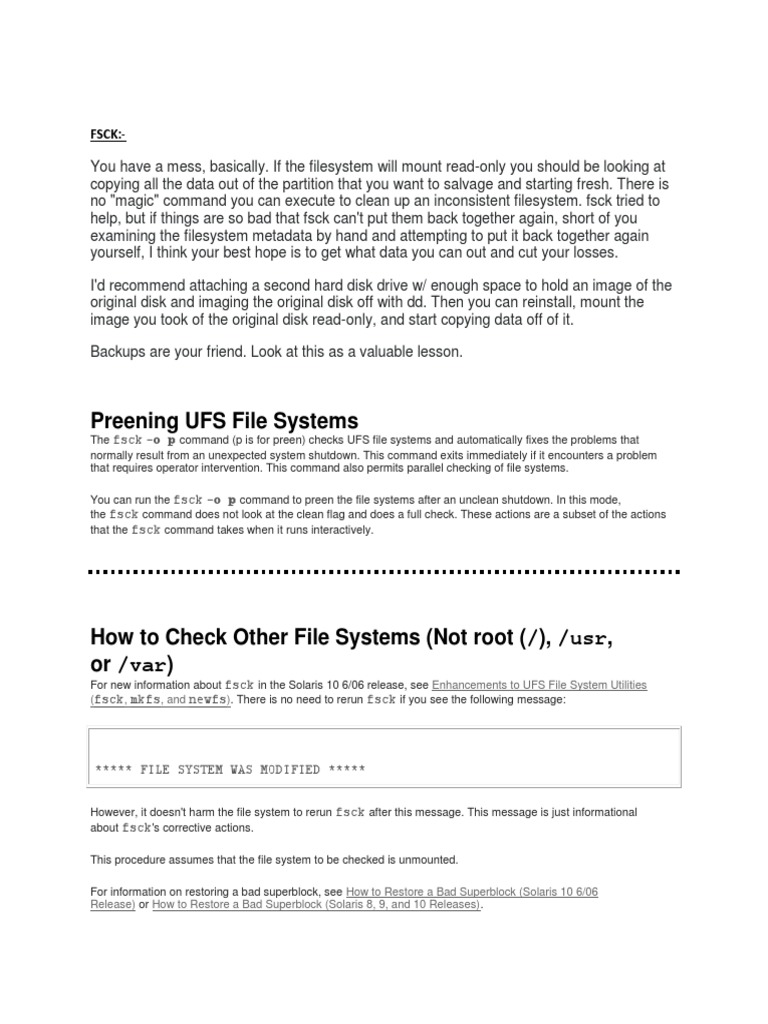 FSCK:-

You have a mess, basically. If the filesystem will mount read-only you should be looking at copying all the data out of the partition that you want to salvage and starting fresh. There is no "magic" command you can execute to clean up an inconsistent filesystem. fsck tried to help, but if things are so bad that fsck can't put them back together again, short of you examining the filesystem metadata by hand and attempting to put it back together again yourself, I think your best hope is to get what data you can out and cut your losses.

I'd recommend attaching a second hard disk drive w/ enough space to hold an image of the original disk and imaging the original disk off with dd. Then you can reinstall, mount the image you took of the original disk read-only, and start copying data off of it.

Backups are your friend. Look at this as a valuable lesson.

Preening UFS File Systems

The fsck -o p command (p is for preen) checks UFS file systems and automatically fixes the problems that normally result from an unexpected system shutdown. This command exits immediately if it encounters a problem that requires operator intervention. This command also permits parallel checking of file systems.

You can run the fsck -o p command to preen the file systems after an unclean shutdown. In this mode, the fsck command does not look at the clean flag and does a full check. These actions are a subset of the actions that the fsck command takes when it runs interactively.

How to Check Other File Systems (Not root (/), /usr, or /var)

For new information about fsck in the Solaris 10 6/06 release, see Enhancements to UFS File System Utilities (fsck, mkfs, and newfs). There is no need to rerun fsck if you see the following message:

***** FILE SYSTEM WAS MODIFIED *****

However, it doesn't harm the file system to rerun fsck after this message. This message is just informational about fsck's corrective actions.

This procedure assumes that the file system to be checked is unmounted.

For information on restoring a bad superblock, see How to Restore a Bad Superblock (Solaris 10 6/06 Release) or How to Restore a Bad Superblock (Solaris 8, 9, and 10 Releases).